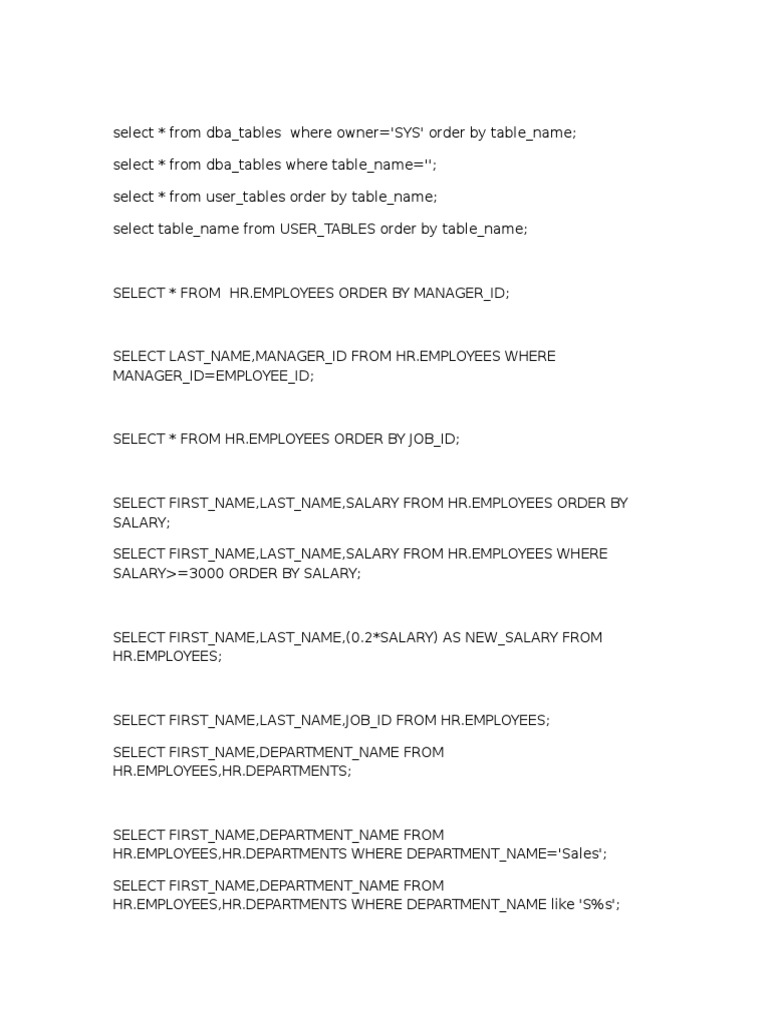 select * from dba_tables where owner='SYS' order by table_name;

select * from dba_tables where table_name='';

select * from user_tables order by table_name;

select table_name from USER_TABLES order by table_name;

SELECT * FROM HR.EMPLOYEES ORDER BY MANAGER_ID;

SELECT LAST_NAME,MANAGER_ID FROM HR.EMPLOYEES WHERE MANAGER_ID=EMPLOYEE_ID;

SELECT * FROM HR.EMPLOYEES ORDER BY JOB_ID;

SELECT FIRST_NAME,LAST_NAME,SALARY FROM HR.EMPLOYEES ORDER BY SALARY;

SELECT FIRST_NAME,LAST_NAME,SALARY FROM HR.EMPLOYEES WHERE SALARY>=3000 ORDER BY SALARY;

SELECT FIRST_NAME,LAST_NAME,(0.2*SALARY) AS NEW_SALARY FROM HR.EMPLOYEES;

SELECT FIRST_NAME,LAST_NAME,JOB_ID FROM HR.EMPLOYEES;

SELECT FIRST_NAME,DEPARTMENT_NAME FROM HR.EMPLOYEES,HR.DEPARTMENTS;

SELECT FIRST_NAME,DEPARTMENT_NAME FROM HR.EMPLOYEES,HR.DEPARTMENTS WHERE DEPARTMENT_NAME='Sales';

SELECT FIRST_NAME,DEPARTMENT_NAME FROM HR.EMPLOYEES,HR.DEPARTMENTS WHERE DEPARTMENT_NAME like 'S%s';